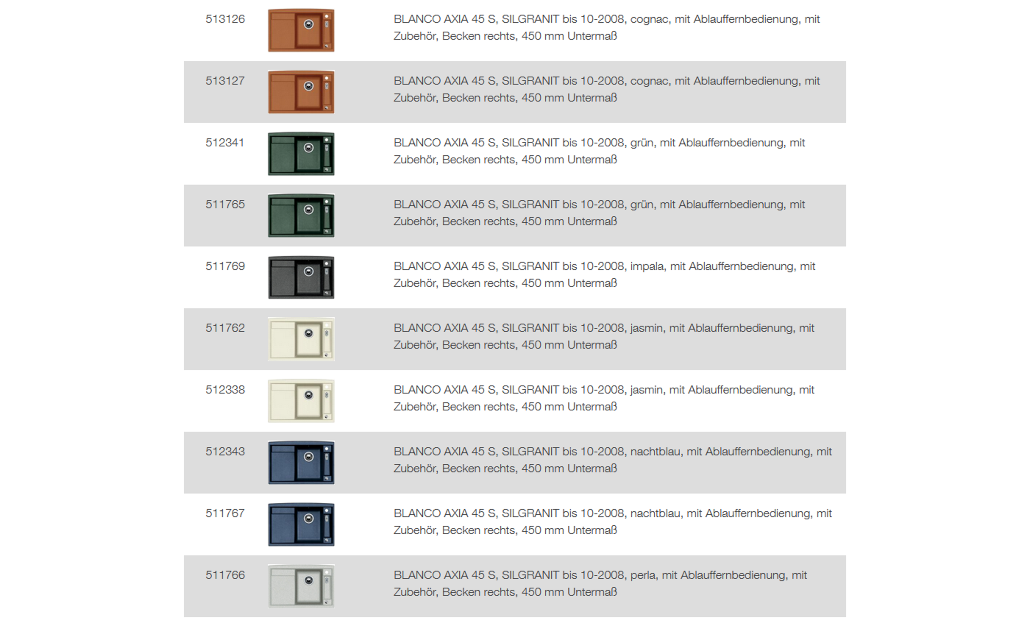 513126 BLANCO AXIA 45 S, SILGRANIT bis 10-2008, cognac, mit Ablauffernbedienung, mit Zubehör, Becken rechts, 450 mm Untermaß

513127 BLANCO AXIA 45 S, SILGRANIT bis 10-2008, cognac, mit Ablauffernbedienung, mit Zubehör, Becken rechts, 450 mm Untermaß

512341 BLANCO AXIA 45 S, SILGRANIT bis 10-2008, grün, mit Ablauffernbedienung, mit Zubehör, Becken rechts, 450 mm Untermaß

511765 BLANCO AXIA 45 S, SILGRANIT bis 10-2008, grün, mit Ablauffernbedienung, mit Zubehör, Becken rechts, 450 mm Untermaß

511769 BLANCO AXIA 45 S, SILGRANIT bis 10-2008, impala, mit Ablauffernbedienung, mit Zubehör, Becken rechts, 450 mm Untermaß

511762 BLANCO AXIA 45 S, SILGRANIT bis 10-2008, jasmin, mit Ablauffernbedienung, mit Zubehör, Becken rechts, 450 mm Untermaß

512338 BLANCO AXIA 45 S, SILGRANIT bis 10-2008, jasmin, mit Ablauffernbedienung, mit Zubehör, Becken rechts, 450 mm Untermaß

512343 BLANCO AXIA 45 S, SILGRANIT bis 10-2008, nachtblau, mit Ablauffernbedienung, mit Zubehör, Becken rechts, 450 mm Untermaß

511767 BLANCO AXIA 45 S, SILGRANIT bis 10-2008, nachtblau, mit Ablauffernbedienung, mit Zubehör, Becken rechts, 450 mm Untermaß

511766 BLANCO AXIA 45 S, SILGRANIT bis 10-2008, perla, mit Ablauffernbedienung, mit Zubehör, Becken rechts, 450 mm Untermaß